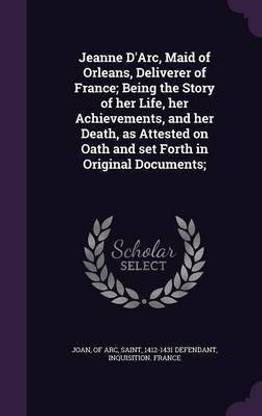 Jeanne D'Arc, Maid of Orleans, Deliverer of France; Being the Story of her Life, her Achievements, and her Death, as Attested on Oath and set Forth in Original Documents;

Scholar SELECT

JOAN, OF ARC, SAINT, 1412-1431 DEFENDANT, INQUISITION. FRANCE